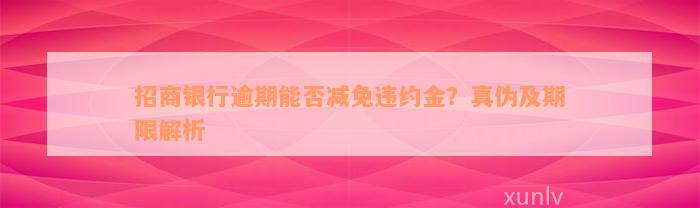 招商银行逾期能否减免违约金？真伪及期限解析

xunlv